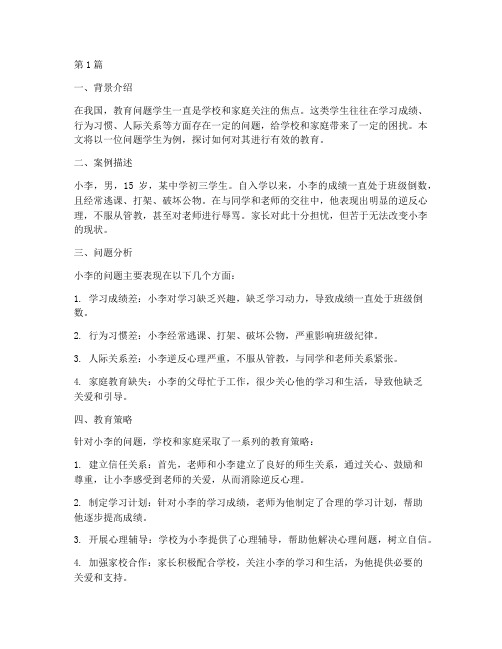 第1篇

一、背景介绍

在我国，教育问题学生一直是学校和家庭关注的焦点。这类学生往往在学习成绩、行为习惯、人际关系等方面存在一定的问题，给学校和家庭带来了一定的困扰。本文将以一位问题学生为例，探讨如何对其进行有效的教育。

二、案例描述

小李，男，15岁，某中学初三学生。自入学以来，小李的成绩一直处于班级倒数，且经常逃课、打架、破坏公物。在与同学和老师的交往中，他表现出明显的逆反心理，不服从管教，甚至对老师进行辱骂。家长对此十分担忧，但苦于无法改变小李的现状。

三、问题分析

小李的问题主要表现在以下几个方面：

1. 学习成绩差：小李对学习缺乏兴趣，缺乏学习动力，导致成绩一直处于班级倒数。

2. 行为习惯差：小李经常逃课、打架、破坏公物，严重影响班级纪律。

3. 人际关系差：小李逆反心理严重，不服从管教，与同学和老师关系紧张。

4. 家庭教育缺失：小李的父母忙于工作，很少关心他的学习和生活，导致他缺乏关爱和引导。

四、教育策略

针对小李的问题，学校和家庭采取了一系列的教育策略：

1. 建立信任关系：首先，老师和小李建立了良好的师生关系，通过关心、鼓励和尊重，让小李感受到老师的关爱，从而消除逆反心理。

2. 制定学习计划：针对小李的学习成绩，老师为他制定了合理的学习计划，帮助他逐步提高成绩。

3. 开展心理辅导：学校为小李提供了心理辅导，帮助他解决心理问题，树立自信。

4. 加强家校合作：家长积极配合学校，关注小李的学习和生活，为他提供必要的关爱和支持。